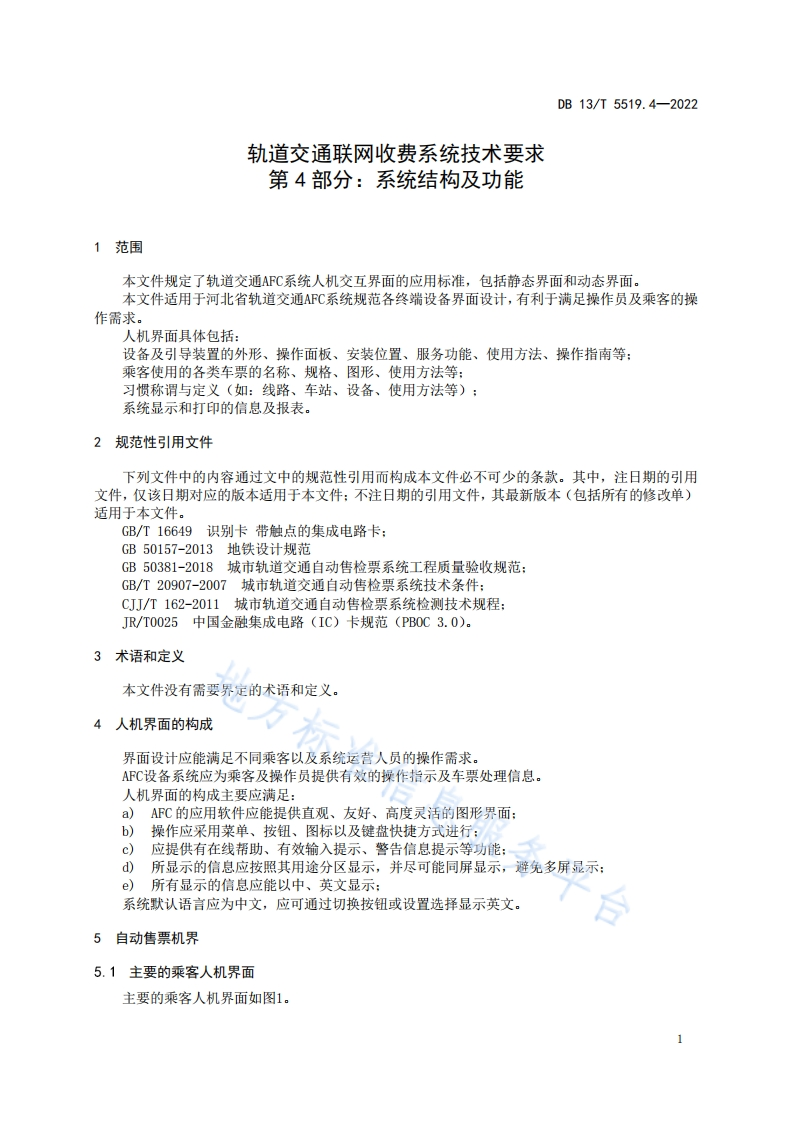 DB 13/T 5519.4—2022

轨道交通联网收费系统技术要求
第 4 部分：系统结构及功能

1　范围

本文件规定了轨道交通AFC系统人机交互界面的应用标准，包括静态界面和动态界面。
本文件适用于河北省轨道交通AFC系统规范各终端设备界面设计，有利于满足操作员及乘客的操作需求。
人机界面具体包括：
设备及引导装置的外形、操作面板、安装位置、服务功能、使用方法、操作指南等；
乘客使用的各类车票的名称、规格、图形、使用方法等；
习惯称谓与定义（如：线路、车站、设备、使用方法等）；
系统显示和打印的信息及报表。

2　规范性引用文件

下列文件中的内容通过文中的规范性引用而构成本文件必不可少的条款。其中，注日期的引用文件，仅该日期对应的版本适用于本文件；不注日期的引用文件，其最新版本（包括所有的修改单）适用于本文件。
GB/T 16649　识别卡 带触点的集成电路卡；
GB 50157-2013　地铁设计规范
GB 50381-2018　城市轨道交通自动售检票系统工程质量验收规范；
GB/T 20907-2007　城市轨道交通自动售检票系统技术条件；
CJJ/T 162-2011　城市轨道交通自动售检票系统检测技术规程；
JR/T0025　中国金融集成电路（IC）卡规范（PBOC 3.0）。

3　术语和定义

本文件没有需要界定的术语和定义。

4　人机界面的构成

界面设计应能满足不同乘客以及系统运营人员的操作需求。
AFC设备系统应为乘客及操作员提供有效的操作指示及车票处理信息。
人机界面的构成主要应满足：
a)　AFC 的应用软件应能提供直观、友好、高度灵活的图形界面；
b)　操作应采用菜单、按钮、图标以及键盘快捷方式进行；
c)　应提供有在线帮助、有效输入提示、警告信息提示等功能；
d)　所显示的信息应按照其用途分区显示，并尽可能同屏显示，避免多屏显示；
e)　所有显示的信息应能以中、英文显示；
系统默认语言应为中文，应可通过切换按钮或设置选择显示英文。

5　自动售票机界

5.1　主要的乘客人机界面

主要的乘客人机界面如图1。

地方标准信息服务平台

1